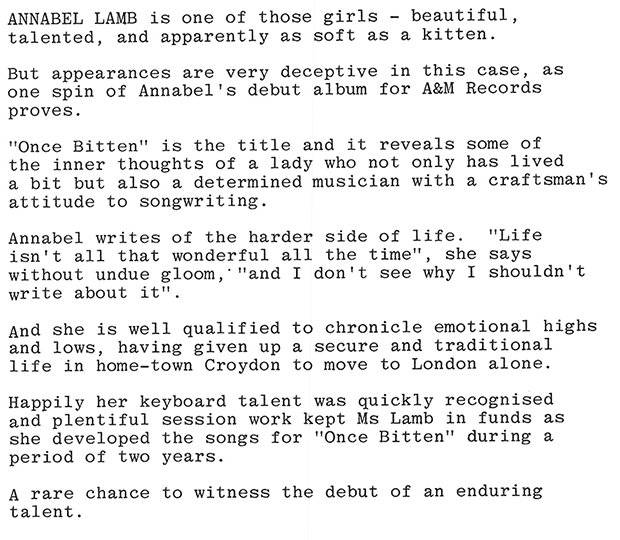 ANNABEL LAMB is one of those girls - beautiful, talented, and apparently as soft as a kitten.

But appearances are very deceptive in this case, as one spin of Annabel's debut album for A&M Records proves.

"Once Bitten" is the title and it reveals some of the inner thoughts of a lady who not only has lived a bit but also a determined musician with a craftsman's attitude to songwriting.

Annabel writes of the harder side of life. "Life isn't all that wonderful all the time", she says without undue gloom, "and I don't see why I shouldn't write about it".

And she is well qualified to chronicle emotional highs and lows, having given up a secure and traditional life in home-town Croydon to move to London alone.

Happily her keyboard talent was quickly recognised and plentiful session work kept Ms Lamb in funds as she developed the songs for "Once Bitten" during a period of two years.

A rare chance to witness the debut of an enduring talent.